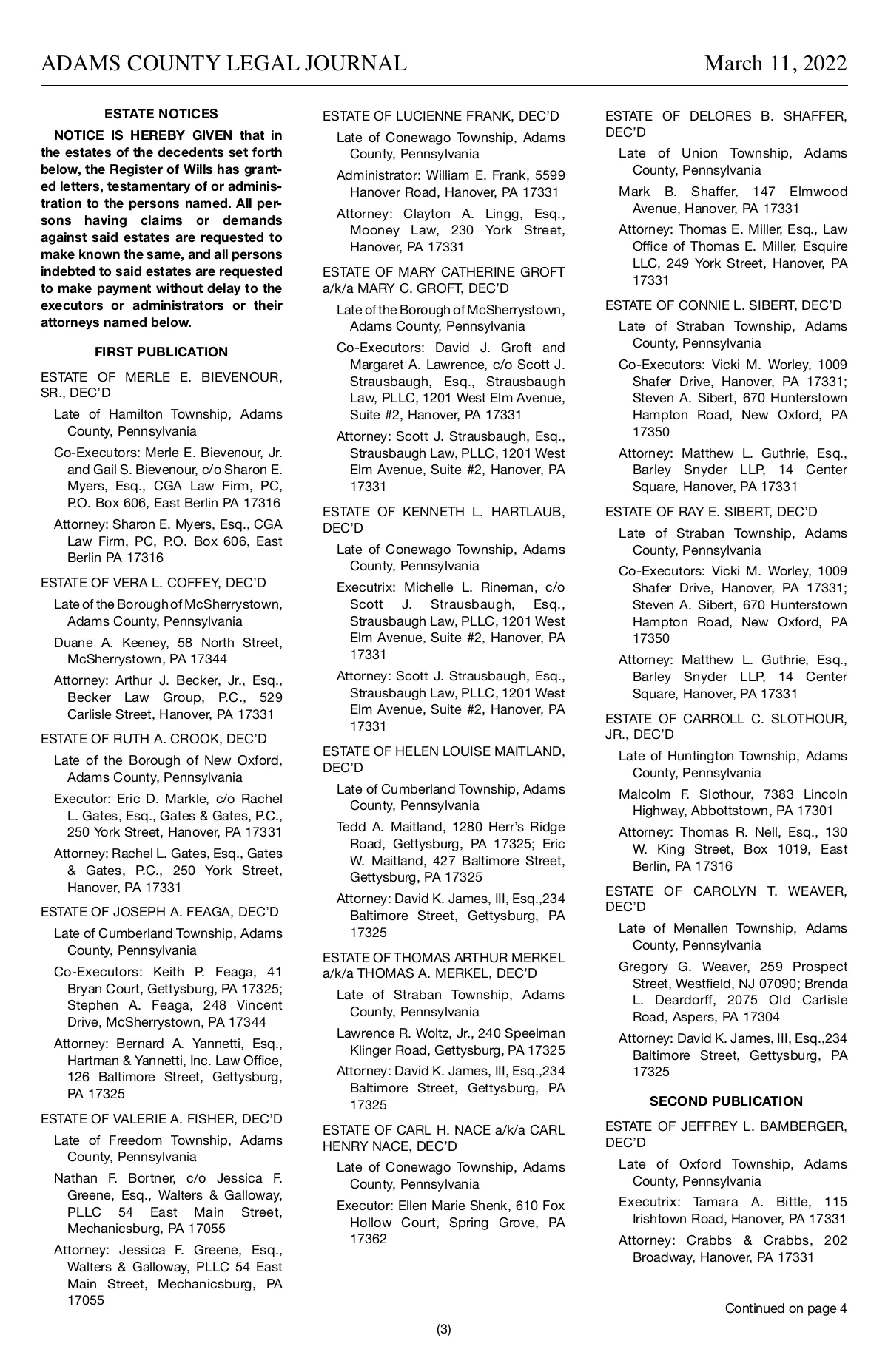 ADAMS COUNTY LEGAL JOURNAL March 11, 2022

ESTATE NOTICES

NOTICE IS HEREBY GIVEN that in the estates of the decedents set forth below, the Register of Wills has granted letters, testamentary of or administration to the persons named. All persons having claims or demands against said estates are requested to make known the same, and all persons indebted to said estates are requested to make payment without delay to the executors or administrators or their attorneys named below.

FIRST PUBLICATION

ESTATE OF MERLE E. BIEVENOUR, SR., DEC'D

Late of Hamilton Township, Adams County, Pennsylvania

Co-Executors: Merle E. Bievenour, Jr. and Gail S. Bievenour, c/o Sharon E. Myers, Esq., CGA Law Firm, PC, P.O. Box 606, East Berlin PA 17316

Attorney: Sharon E. Myers, Esq., CGA Law Firm, PC, P.O. Box 606, East Berlin PA 17316

ESTATE OF VERA L. COFFEY, DEC'D

Late of the Borough of McSherrystown, Adams County, Pennsylvania

Duane A. Keeney, 58 North Street, McSherrystown, PA 17344

Attorney: Arthur J. Becker, Jr., Esq., Becker Law Group, P.C., 529 Carlisle Street, Hanover, PA 17331

ESTATE OF RUTH A. CROOK, DEC'D

Late of the Borough of New Oxford, Adams County, Pennsylvania

Executor: Eric D. Markle, c/o Rachel L. Gates, Esq., Gates & Gates, P.C., 250 York Street, Hanover, PA 17331

Attorney: Rachel L. Gates, Esq., Gates & Gates, P.C., 250 York Street, Hanover, PA 17331

ESTATE OF JOSEPH A. FEAGA, DEC'D

Late of Cumberland Township, Adams County, Pennsylvania

Co-Executors: Keith P. Feaga, 41 Bryan Court, Gettysburg, PA 17325; Stephen A. Feaga, 248 Vincent Drive, McSherrystown, PA 17344

Attorney: Bernard A. Yannetti, Esq., Hartman & Yannetti, Inc. Law Office, 126 Baltimore Street, Gettysburg, PA 17325

ESTATE OF VALERIE A. FISHER, DEC'D

Late of Freedom Township, Adams County, Pennsylvania

Nathan F. Bortner, c/o Jessica F. Greene, Esq., Walters & Galloway, PLLC 54 East Main Street, Mechanicsburg, PA 17055

Attorney: Jessica F. Greene, Esq., Walters & Galloway, PLLC 54 East Main Street, Mechanicsburg, PA 17055

ESTATE OF LUCIENNE FRANK, DEC'D

Late of Conewago Township, Adams County, Pennsylvania

Administrator: William E. Frank, 5599 Hanover Road, Hanover, PA 17331

Attorney: Clayton A. Lingg, Esq., Mooney Law, 230 York Street, Hanover, PA 17331

ESTATE OF MARY CATHERINE GROFT a/k/a MARY C. GROFT, DEC'D

Late of the Borough of McSherrystown, Adams County, Pennsylvania

Co-Executors: David J. Groft and Margaret A. Lawrence, c/o Scott J. Strausbaugh, Esq., Strausbaugh Law, PLLC, 1201 West Elm Avenue, Suite #2, Hanover, PA 17331

Attorney: Scott J. Strausbaugh, Esq., Strausbaugh Law, PLLC, 1201 West Elm Avenue, Suite #2, Hanover, PA 17331

ESTATE OF KENNETH L. HARTLAUB, DEC'D

Late of Conewago Township, Adams County, Pennsylvania

Executrix: Michelle L. Rineman, c/o Scott J. Strausbaugh, Esq., Strausbaugh Law, PLLC, 1201 West Elm Avenue, Suite #2, Hanover, PA 17331

Attorney: Scott J. Strausbaugh, Esq., Strausbaugh Law, PLLC, 1201 West Elm Avenue, Suite #2, Hanover, PA 17331

ESTATE OF HELEN LOUISE MAITLAND, DEC'D

Late of Cumberland Township, Adams County, Pennsylvania

Tedd A. Maitland, 1280 Herr's Ridge Road, Gettysburg, PA 17325; Eric W. Maitland, 427 Baltimore Street, Gettysburg, PA 17325

Attorney: David K. James, III, Esq.,234 Baltimore Street, Gettysburg, PA 17325

ESTATE OF THOMAS ARTHUR MERKEL a/k/a THOMAS A. MERKEL, DEC'D

Late of Straban Township, Adams County, Pennsylvania

Lawrence R. Woltz, Jr., 240 Speelman Klinger Road, Gettysburg, PA 17325

Attorney: David K. James, III, Esq.,234 Baltimore Street, Gettysburg, PA 17325

ESTATE OF CARL H. NACE a/k/a CARL HENRY NACE, DEC'D

Late of Conewago Township, Adams County, Pennsylvania

Executor: Ellen Marie Shenk, 610 Fox Hollow Court, Spring Grove, PA 17362

ESTATE OF DELORES B. SHAFFER, DEC'D

Late of Union Township, Adams County, Pennsylvania

Mark B. Shaffer, 147 Elmwood Avenue, Hanover, PA 17331

Attorney: Thomas E. Miller, Esq., Law Office of Thomas E. Miller, Esquire LLC, 249 York Street, Hanover, PA 17331

ESTATE OF CONNIE L. SIBERT, DEC'D

Late of Straban Township, Adams County, Pennsylvania

Co-Executors: Vicki M. Worley, 1009 Shafer Drive, Hanover, PA 17331; Steven A. Sibert, 670 Hunterstown Hampton Road, New Oxford, PA 17350

Attorney: Matthew L. Guthrie, Esq., Barley Snyder LLP, 14 Center Square, Hanover, PA 17331

ESTATE OF RAY E. SIBERT, DEC'D

Late of Straban Township, Adams County, Pennsylvania

Co-Executors: Vicki M. Worley, 1009 Shafer Drive, Hanover, PA 17331; Steven A. Sibert, 670 Hunterstown Hampton Road, New Oxford, PA 17350

Attorney: Matthew L. Guthrie, Esq., Barley Snyder LLP, 14 Center Square, Hanover, PA 17331

ESTATE OF CARROLL C. SLOTHOUR, JR., DEC'D

Late of Huntington Township, Adams County, Pennsylvania

Malcolm F. Slothour, 7383 Lincoln Highway, Abbottstown, PA 17301

Attorney: Thomas R. Nell, Esq., 130 W. King Street, Box 1019, East Berlin, PA 17316

ESTATE OF CAROLYN T. WEAVER, DEC'D

Late of Menallen Township, Adams County, Pennsylvania

Gregory G. Weaver, 259 Prospect Street, Westfield, NJ 07090; Brenda L. Deardorff, 2075 Old Carlisle Road, Aspers, PA 17304

Attorney: David K. James, III, Esq.,234 Baltimore Street, Gettysburg, PA 17325

SECOND PUBLICATION

ESTATE OF JEFFREY L. BAMBERGER, DEC'D

Late of Oxford Township, Adams County, Pennsylvania

Executrix: Tamara A. Bittle, 115 Irishtown Road, Hanover, PA 17331

Attorney: Crabbs & Crabbs, 202 Broadway, Hanover, PA 17331

Continued on page 4

(3)